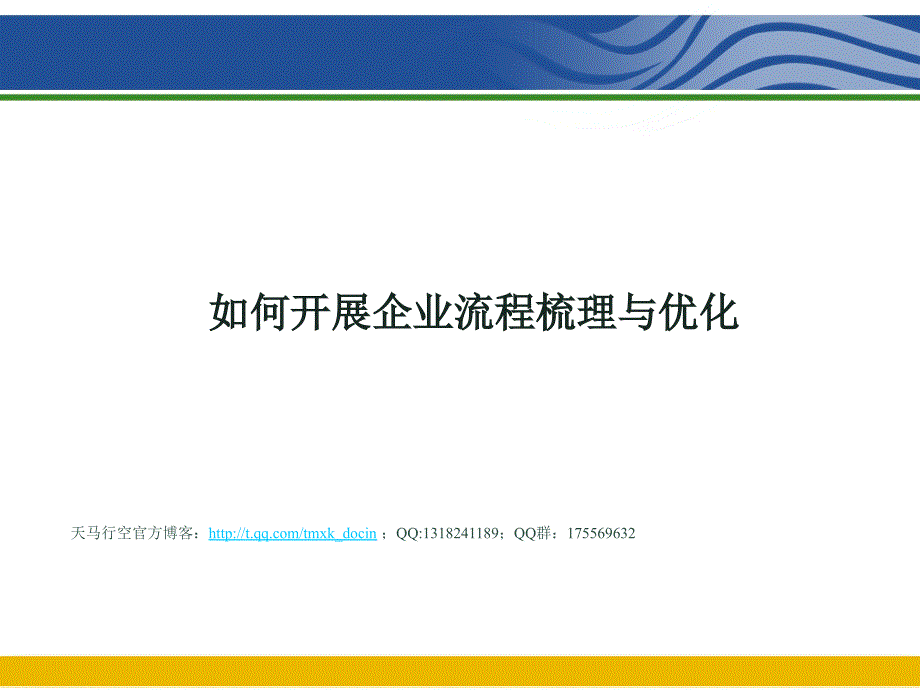 如何开展企业流程梳理与优化

天马行空官方博客：http://t.qq.com/tmxk_docin ；QQ:1318241189；QQ群：175569632